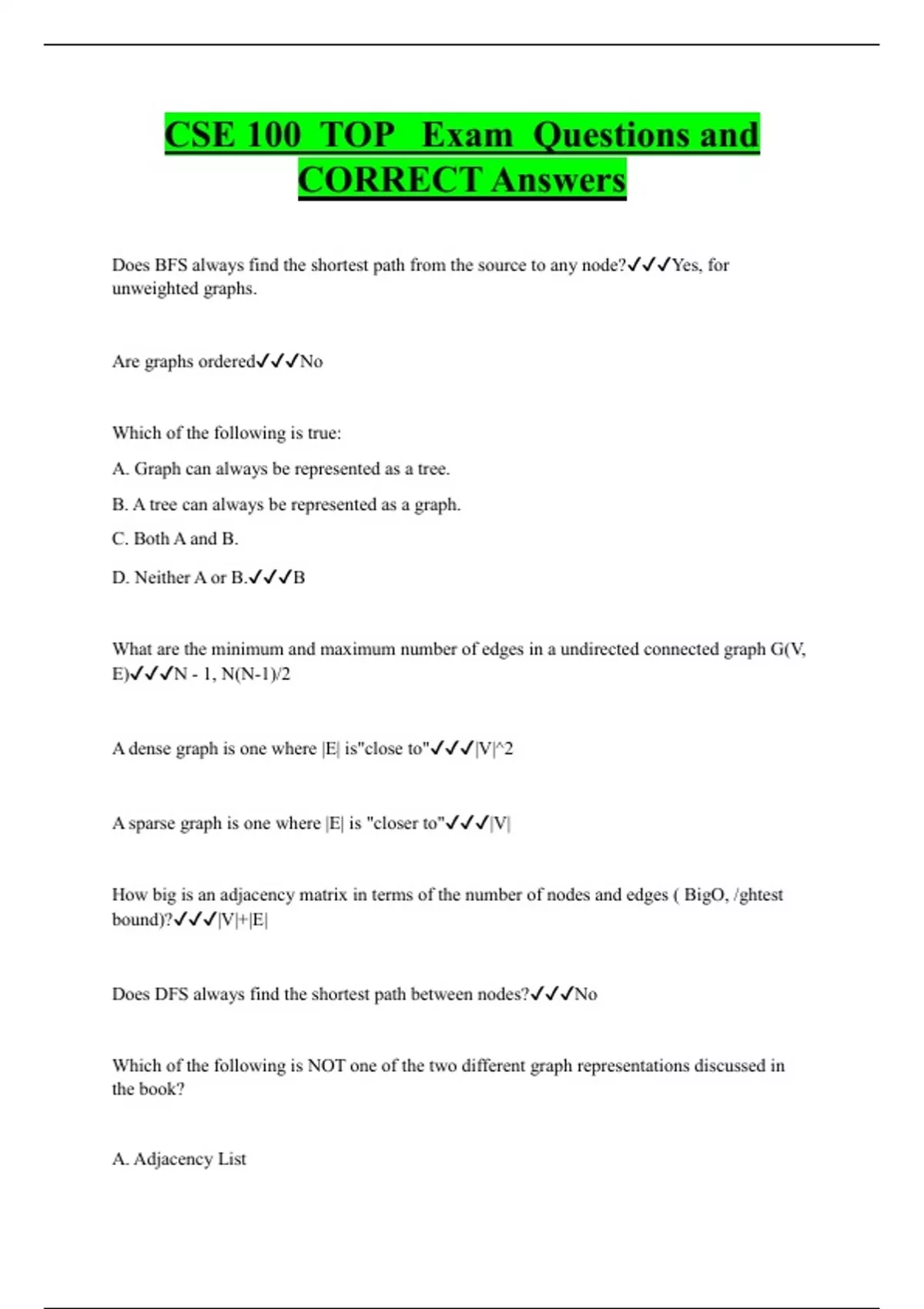 CSE 100 TOP Exam Questions and CORRECT Answers

Does BFS always find the shortest path from the source to any node?✓✓✓Yes, for unweighted graphs.

Are graphs ordered✓✓✓No

Which of the following is true:

A. Graph can always be represented as a tree.

B. A tree can always be represented as a graph.

C. Both A and B.

D. Neither A or B.✓✓✓B

What are the minimum and maximum number of edges in a undirected connected graph G(V, E)✓✓✓N - 1, N(N-1)/2

A dense graph is one where |E| is"close to"✓✓✓|V|^2

A sparse graph is one where |E| is "closer to"✓✓✓|V|

How big is an adjacency matrix in terms of the number of nodes and edges ( BigO, /ghtest bound)?✓✓✓|V|+|E|

Does DFS always find the shortest path between nodes?✓✓✓No

Which of the following is NOT one of the two different graph representations discussed in the book?

A. Adjacency List